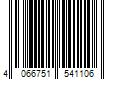 4 066751 541106